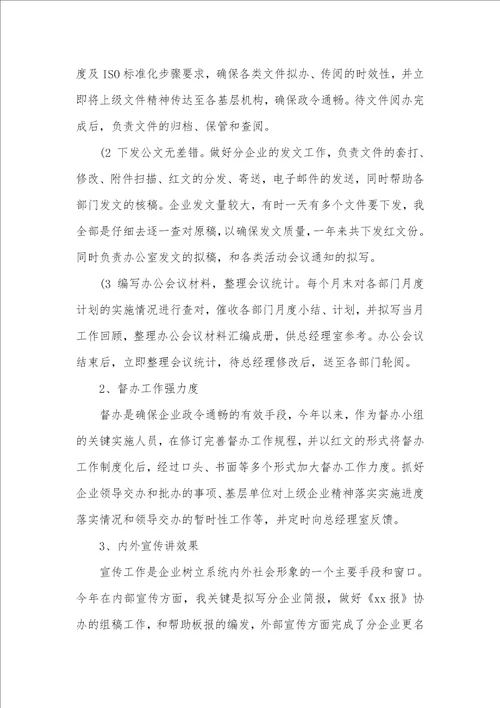 度及 ISO 标准化步骤要求，确保各类文件拟办、传阅的时效性，并立即将上级文件精神传达至各基层机构，确保政令通畅。待文件阅办完成后，负责文件的归档、保管和查阅。

(2 下发公文无差错。做好分企业的发文工作，负责文件的套打、修改、附件扫描、红文的分发、寄送，电子邮件的发送，同时帮助各部门发文的核稿。企业发文量较大，有时一天有多个文件要下发，我全部是仔细去逐一查对原稿，以确保发文质量，一年来共下发红文份。同时负责办公室发文的拟稿，和各类活动会议通知的拟写。

(3 编写办公会议材料，整理会议统计。每个月末对各部门月度计划的实施情况进行查对，催收各部门月度小结、计划，并拟写当月工作回顾，整理办公会议材料汇编成册，供总经理室参考。办公会议结束后，立即整理会议统计，待总经理修改后，送至各部门轮阅。

2、督办工作强力度

督办是确保企业政令通畅的有效手段，今年以来，作为督办小组的关键实施人员，在修订完善督办工作规程，并以红文的形式将督办工作制度化后，经过口头、书面等多个形式加大督办工作力度。抓好企业领导交办和批办的事项、基层单位对上级企业精神落实实施进度落实情况和领导交办的暂时性工作等，并定时向总经理室反馈。

3、内外宣传讲效果

宣传工作是企业树立系统内外社会形象的一个主要手段和窗口。今年在内部宣传方面，我关键是拟写分企业简报，做好《xx 报》协办的组稿工作，和帮助板报的编发，外部宣传方面完成了分企业更名